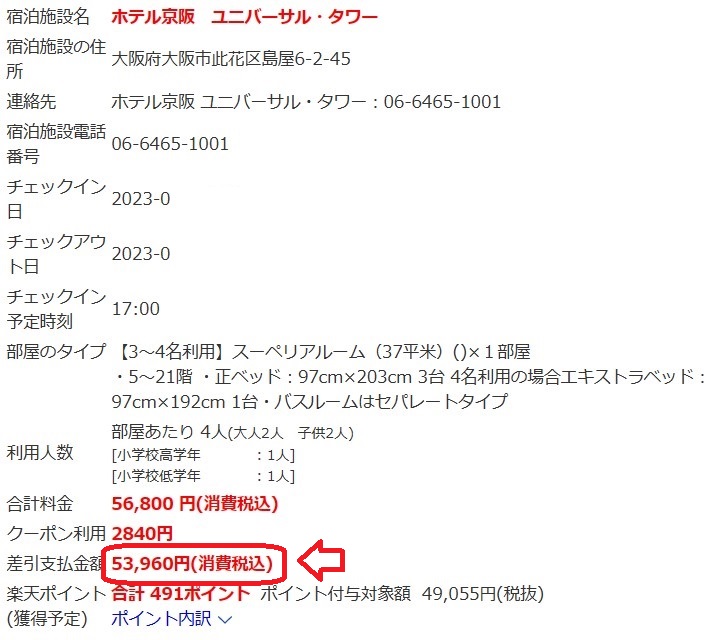 | | |
|---|---|
| 宿泊施設名 | ホテル京阪　ユニバーサル・タワー |
| 宿泊施設の住所 | 大阪府大阪市此花区島屋6-2-45 |
| 連絡先 | ホテル京阪 ユニバーサル・タワー：06-6465-1001 |
| 宿泊施設電話番号 | 06-6465-1001 |
| チェックイン日 | 2023-0 |
| チェックアウト日 | 2023-0 |
| チェックイン予定時刻 | 17:00 |
| 部屋のタイプ | 【3～4名利用】スーペリアルーム（37平米）()×１部屋 ・5～21階 ・正ベッド：97cm×203cm 3台 4名利用の場合エキストラベッド：97cm×192cm 1台・バスルームはセパレートタイプ |
| 利用人数 | 部屋あたり 4人(大人2人　子供2人) [小学校高学年　：1人] [小学校低学年　：1人] |
| 合計料金 | 56,800 円(消費税込) |
| クーポン利用 | 2840円 |
| 差引支払金額 | 53,960円(消費税込) |
| 楽天ポイント(獲得予定) | 合計 491ポイント ポイント付与対象額 49,055円(税抜) ポイント内訳 |